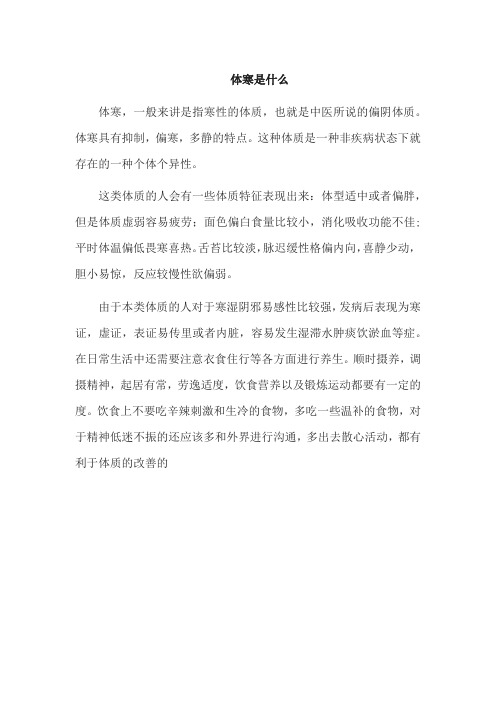 体寒是什么

体寒，一般来讲是指寒性的体质，也就是中医所说的偏阴体质。体寒具有抑制，偏寒，多静的特点。这种体质是一种非疾病状态下就存在的一种个体个异性。

这类体质的人会有一些体质特征表现出来：体型适中或者偏胖，但是体质虚弱容易疲劳；面色偏白食量比较小，消化吸收功能不佳；平时体温偏低畏寒喜热。舌苔比较淡，脉迟缓性格偏内向，喜静少动，胆小易惊，反应较慢性欲偏弱。

由于本类体质的人对于寒湿阴邪易感性比较强，发病后表现为寒证，虚证，表证易传里或者内脏，容易发生湿滞水肿痰饮淤血等症。在日常生活中还需要注意衣食住行等各方面进行养生。顺时摄养，调摄精神，起居有常，劳逸适度，饮食营养以及锻炼运动都要有一定的度。饮食上不要吃辛辣刺激和生冷的食物，多吃一些温补的食物，对于精神低迷不振的还应该多和外界进行沟通，多出去散心活动，都有利于体质的改善的